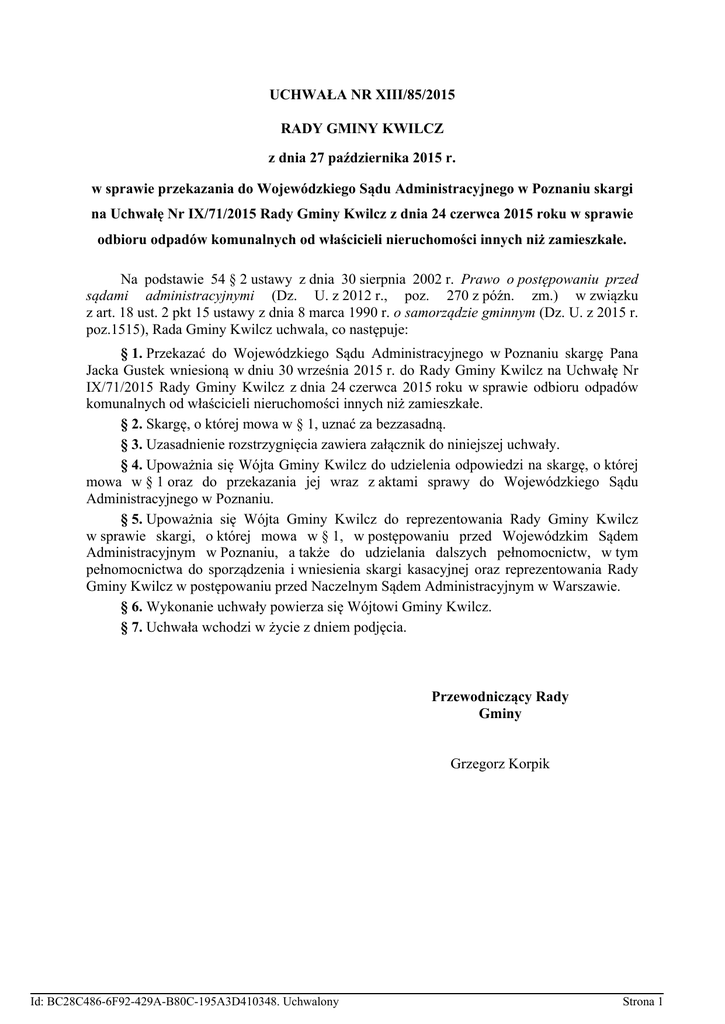 UCHWAŁA NR XIII/85/2015

RADY GMINY KWILCZ

z dnia 27 października 2015 r.

w sprawie przekazania do Wojewódzkiego Sądu Administracyjnego w Poznaniu skargi na Uchwałę Nr IX/71/2015 Rady Gminy Kwilcz z dnia 24 czerwca 2015 roku w sprawie odbioru odpadów komunalnych od właścicieli nieruchomości innych niż zamieszkałe.

Na podstawie 54 § 2 ustawy z dnia 30 sierpnia 2002 r. Prawo o postępowaniu przed sądami administracyjnymi (Dz. U. z 2012 r., poz. 270 z późn. zm.) w związku z art. 18 ust. 2 pkt 15 ustawy z dnia 8 marca 1990 r. o samorządzie gminnym (Dz. U. z 2015 r. poz.1515), Rada Gminy Kwilcz uchwala, co następuje:

§ 1. Przekazać do Wojewódzkiego Sądu Administracyjnego w Poznaniu skargę Pana Jacka Gustek wniesioną w dniu 30 września 2015 r. do Rady Gminy Kwilcz na Uchwałę Nr IX/71/2015 Rady Gminy Kwilcz z dnia 24 czerwca 2015 roku w sprawie odbioru odpadów komunalnych od właścicieli nieruchomości innych niż zamieszkałe.

§ 2. Skargę, o której mowa w § 1, uznać za bezzasadną.

§ 3. Uzasadnienie rozstrzygnięcia zawiera załącznik do niniejszej uchwały.

§ 4. Upoważnia się Wójta Gminy Kwilcz do udzielenia odpowiedzi na skargę, o której mowa w § 1 oraz do przekazania jej wraz z aktami sprawy do Wojewódzkiego Sądu Administracyjnego w Poznaniu.

§ 5. Upoważnia się Wójta Gminy Kwilcz do reprezentowania Rady Gminy Kwilcz w sprawie skargi, o której mowa w § 1, w postępowaniu przed Wojewódzkim Sądem Administracyjnym w Poznaniu, a także do udzielania dalszych pełnomocnictw, w tym pełnomocnictwa do sporządzenia i wniesienia skargi kasacyjnej oraz reprezentowania Rady Gminy Kwilcz w postępowaniu przed Naczelnym Sądem Administracyjnym w Warszawie.

§ 6. Wykonanie uchwały powierza się Wójtowi Gminy Kwilcz.

§ 7. Uchwała wchodzi w życie z dniem podjęcia.

Przewodniczący Rady Gminy

Grzegorz Korpik

Id: BC28C486-6F92-429A-B80C-195A3D410348. Uchwalony

Strona 1